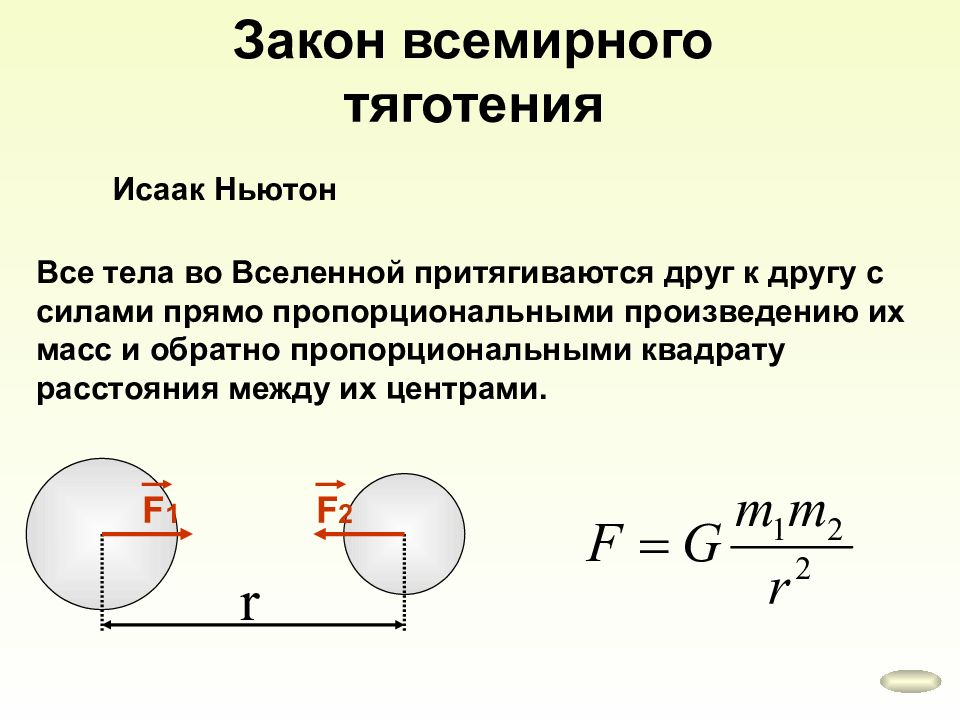 Закон всемирного тяготения

Исаак Ньютон

Все тела во Вселенной притягиваются друг к другу с силами прямо пропорциональными произведению их масс и обратно пропорциональными квадрату расстояния между их центрами.

$\vec{F_1}$

$\vec{F_2}$

r

$F = G\frac{m_1 m_2}{r^2}$